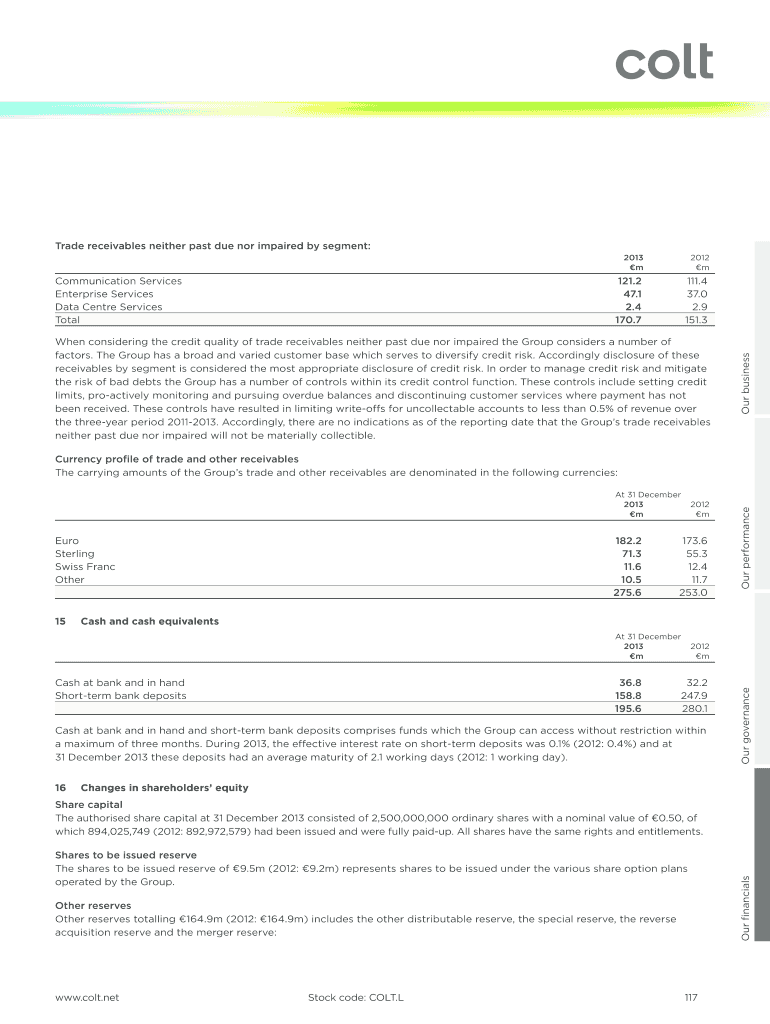 colt

Trade receivables neither past due nor impaired by segment:

| | 2013 €m | 2012 €m |
|---|---|---|
| Communication Services | 121.2 | 111.4 |
| Enterprise Services | 47.1 | 37.0 |
| Data Centre Services | 2.4 | 2.9 |
| Total | 170.7 | 151.3 |

When considering the credit quality of trade receivables neither past due nor impaired the Group considers a number of factors. The Group has a broad and varied customer base which serves to diversify credit risk. Accordingly disclosure of these receivables by segment is considered the most appropriate disclosure of credit risk. In order to manage credit risk and mitigate the risk of bad debts the Group has a number of controls within its credit control function. These controls include setting credit limits, pro-actively monitoring and pursuing overdue balances and discontinuing customer services where payment has not been received. These controls have resulted in limiting write-offs for uncollectable accounts to less than 0.5% of revenue over the three-year period 2011-2013. Accordingly, there are no indications as of the reporting date that the Group's trade receivables neither past due nor impaired will not be materially collectible.

Currency profile of trade and other receivables
The carrying amounts of the Group's trade and other receivables are denominated in the following currencies:

| | At 31 December 2013 €m | 2012 €m |
|---|---|---|
| Euro | 182.2 | 173.6 |
| Sterling | 71.3 | 55.3 |
| Swiss Franc | 11.6 | 12.4 |
| Other | 10.5 | 11.7 |
| | 275.6 | 253.0 |

15 Cash and cash equivalents

| | At 31 December 2013 €m | 2012 €m |
|---|---|---|
| Cash at bank and in hand | 36.8 | 32.2 |
| Short-term bank deposits | 158.8 | 247.9 |
| | 195.6 | 280.1 |

Cash at bank and in hand and short-term bank deposits comprises funds which the Group can access without restriction within a maximum of three months. During 2013, the effective interest rate on short-term deposits was 0.1% (2012: 0.4%) and at 31 December 2013 these deposits had an average maturity of 2.1 working days (2012: 1 working day).

16 Changes in shareholders' equity

Share capital
The authorised share capital at 31 December 2013 consisted of 2,500,000,000 ordinary shares with a nominal value of €0.50, of which 894,025,749 (2012: 892,972,579) had been issued and were fully paid-up. All shares have the same rights and entitlements.

Shares to be issued reserve
The shares to be issued reserve of €9.5m (2012: €9.2m) represents shares to be issued under the various share option plans operated by the Group.

Other reserves
Other reserves totalling €164.9m (2012: €164.9m) includes the other distributable reserve, the special reserve, the reverse acquisition reserve and the merger reserve:

Our business
Our performance
Our governance
Our financials

www.colt.net Stock code: COLT.L 117